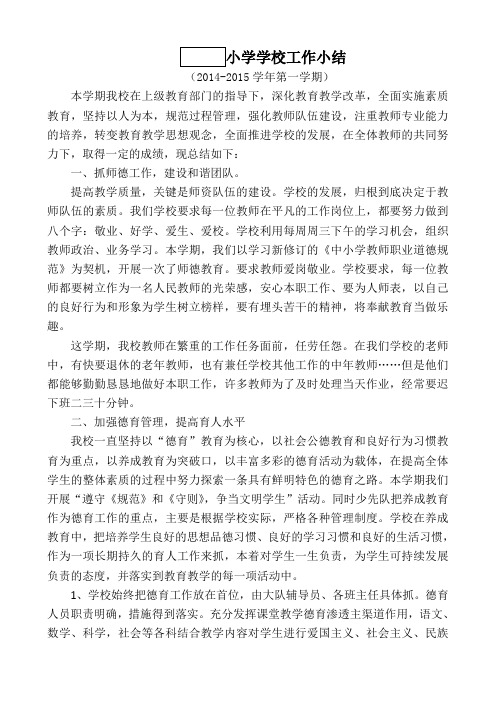 小学学校工作小结

（2014-2015 学年第一学期）

本学期我校在上级教育部门的指导下，深化教育教学改革，全面实施素质教育，坚持以人为本，规范过程管理，强化教师队伍建设，注重教师专业能力的培养，转变教育教学思想观念，全面推进学校的发展，在全体教师的共同努力下，取得一定的成绩，现总结如下：

一、抓师德工作，建设和谐团队。

提高教学质量，关键是师资队伍的建设。学校的发展，归根到底决定于教师队伍的素质。我们学校要求每一位教师在平凡的工作岗位上，都要努力做到八个字：敬业、好学、爱生、爱校。学校利用每周周三下午的学习机会，组织教师政治、业务学习。本学期，我们以学习新修订的《中小学教师职业道德规范》为契机，开展一次了师德教育。要求教师爱岗敬业。学校要求，每一位教师都要树立作为一名人民教师的光荣感，安心本职工作、要为人师表，以自己的良好行为和形象为学生树立榜样，要有埋头苦干的精神，将奉献教育当做乐趣。

这学期，我校教师在繁重的工作任务面前，任劳任怨。在我们学校的老师中，有快要退休的老年教师，也有兼任学校其他工作的中年教师……但是他们都能够勤勤恳恳地做好本职工作，许多教师为了及时处理当天作业，经常要迟下班二三十分钟。

二、加强德育管理，提高育人水平

我校一直坚持以“德育”教育为核心，以社会公德教育和良好行为习惯教育为重点，以养成教育为突破口，以丰富多彩的德育活动为载体，在提高全体学生的整体素质的过程中努力探索一条具有鲜明特色的德育之路。本学期我们开展“遵守《规范》和《守则》，争当文明学生”活动。同时少先队把养成教育作为德育工作的重点，主要是根据学校实际，严格各种管理制度。学校在养成教育中，把培养学生良好的思想品德习惯、良好的学习习惯和良好的生活习惯，作为一项长期持久的育人工作来抓，本着对学生一生负责，为学生可持续发展负责的态度，并落实到教育教学的每一项活动中。

1、学校始终把德育工作放在首位，由大队辅导员、各班主任具体抓。德育人员职责明确，措施得到落实。充分发挥课堂教学德育渗透主渠道作用，语文、数学、科学，社会等各科结合教学内容对学生进行爱国主义、社会主义、民族